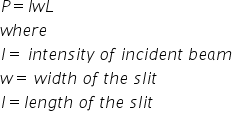 $P = IwL$

where

$I =$ intensity of incident beam

$w =$ width of the slit

$l =$ length of the slit